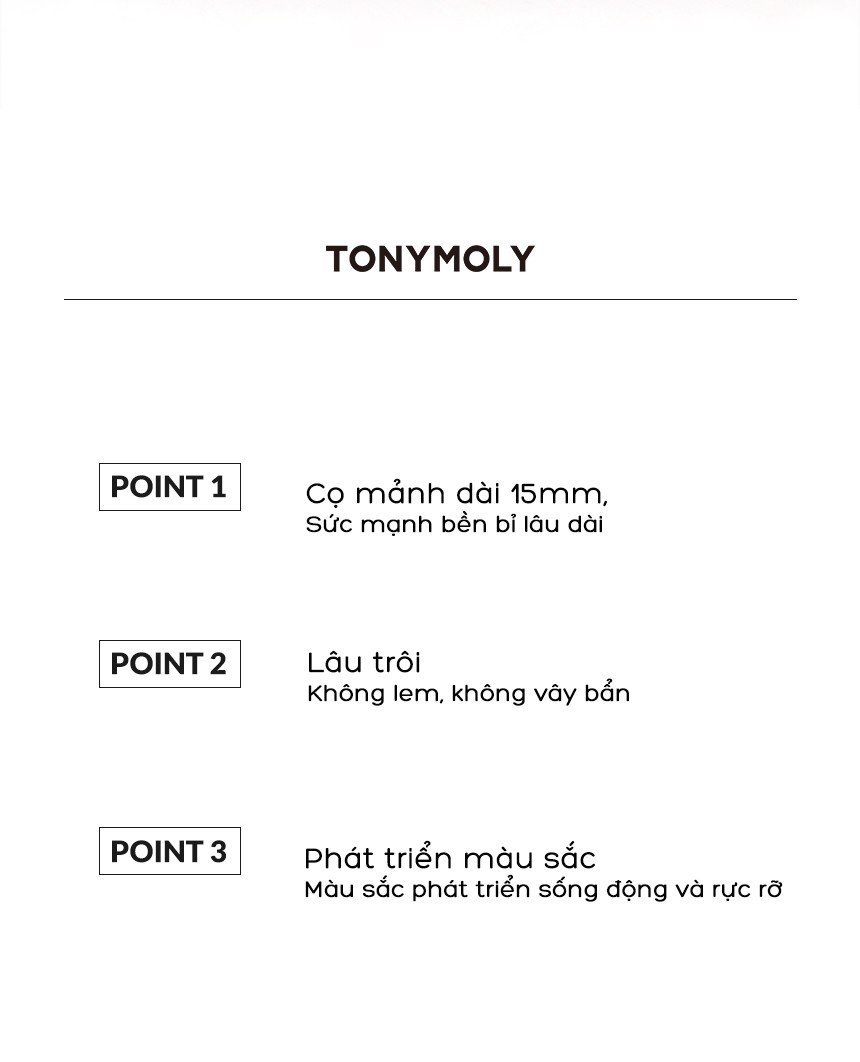 TONYMOLY

POINT 1

Cọ mảnh dài 15mm,
Sức mạnh bền bỉ lâu dài

POINT 2

Lâu trôi
Không lem, không vây bẩn

POINT 3

Phát triển màu sắc
Màu sắc phát triển sống động và rực rỡ